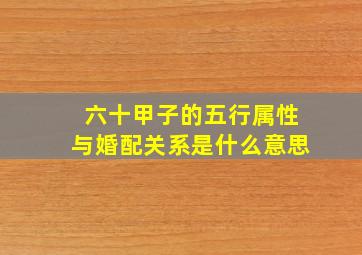 六十甲子的五行属性
与婚配关系是什么意思